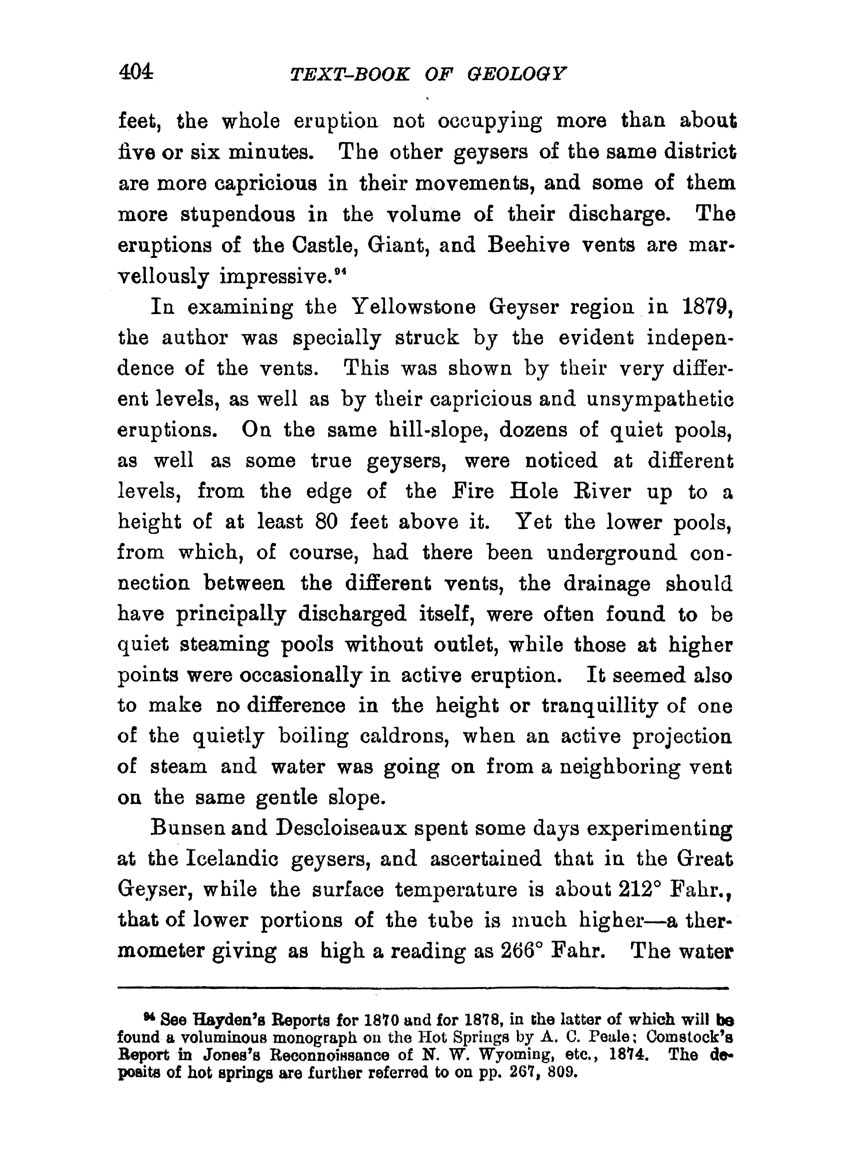 404 TEXT-BOOK OF GEOLOGY

feet, the whole eruption not occupying more than about five or six minutes. The other geysers of the same district are more capricious in their movements, and some of them more stupendous in the volume of their discharge. The eruptions of the Castle, Giant, and Beehive vents are marvellously impressive.$^{94}$

In examining the Yellowstone Geyser region in 1879, the author was specially struck by the evident independence of the vents. This was shown by their very different levels, as well as by their capricious and unsympathetic eruptions. On the same hill-slope, dozens of quiet pools, as well as some true geysers, were noticed at different levels, from the edge of the Fire Hole River up to a height of at least 80 feet above it. Yet the lower pools, from which, of course, had there been underground connection between the different vents, the drainage should have principally discharged itself, were often found to be quiet steaming pools without outlet, while those at higher points were occasionally in active eruption. It seemed also to make no difference in the height or tranquillity of one of the quietly boiling caldrons, when an active projection of steam and water was going on from a neighboring vent on the same gentle slope.

Bunsen and Descloiseaux spent some days experimenting at the Icelandic geysers, and ascertained that in the Great Geyser, while the surface temperature is about 212° Fahr., that of lower portions of the tube is much higher—a thermometer giving as high a reading as 266° Fahr. The water

$^{94}$ See Hayden's Reports for 1870 and for 1878, in the latter of which will be found a voluminous monograph on the Hot Springs by A. C. Peale; Comstock's Report in Jones's Reconnoissance of N. W. Wyoming, etc., 1874. The deposits of hot springs are further referred to on pp. 267, 809.